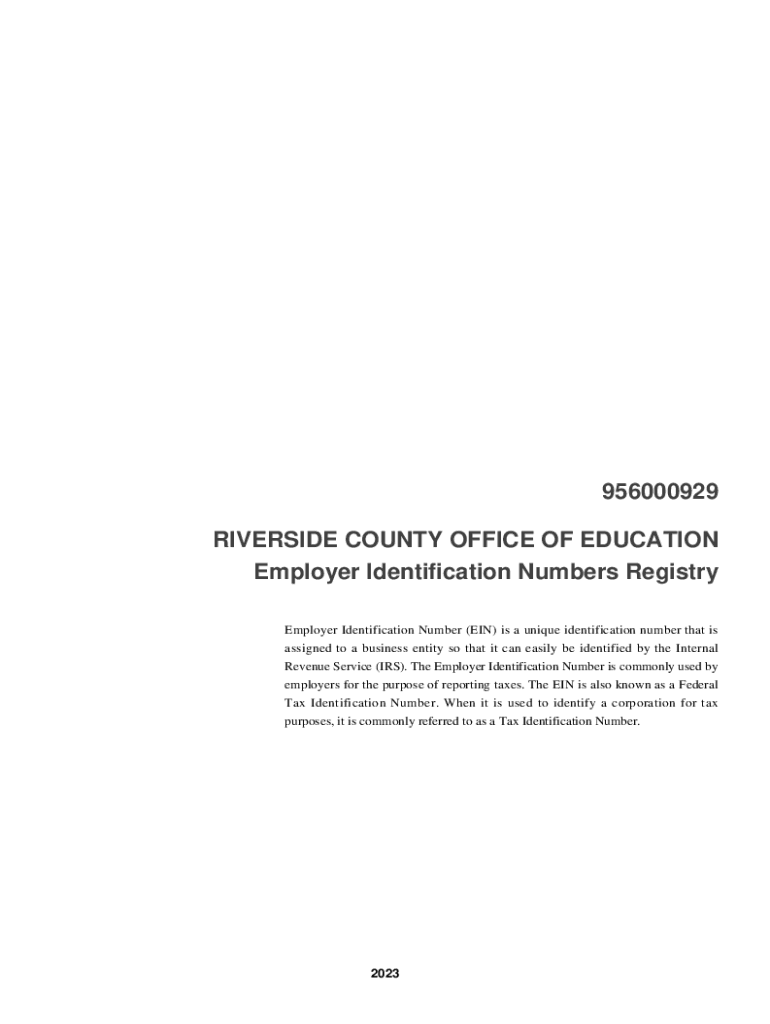 956000929

RIVERSIDE COUNTY OFFICE OF EDUCATION
Employer Identification Numbers Registry

Employer Identification Number (EIN) is a unique identification number that is assigned to a business entity so that it can easily be identified by the Internal Revenue Service (IRS). The Employer Identification Number is commonly used by employers for the purpose of reporting taxes. The EIN is also known as a Federal Tax Identification Number. When it is used to identify a corporation for tax purposes, it is commonly referred to as a Tax Identification Number.

2023